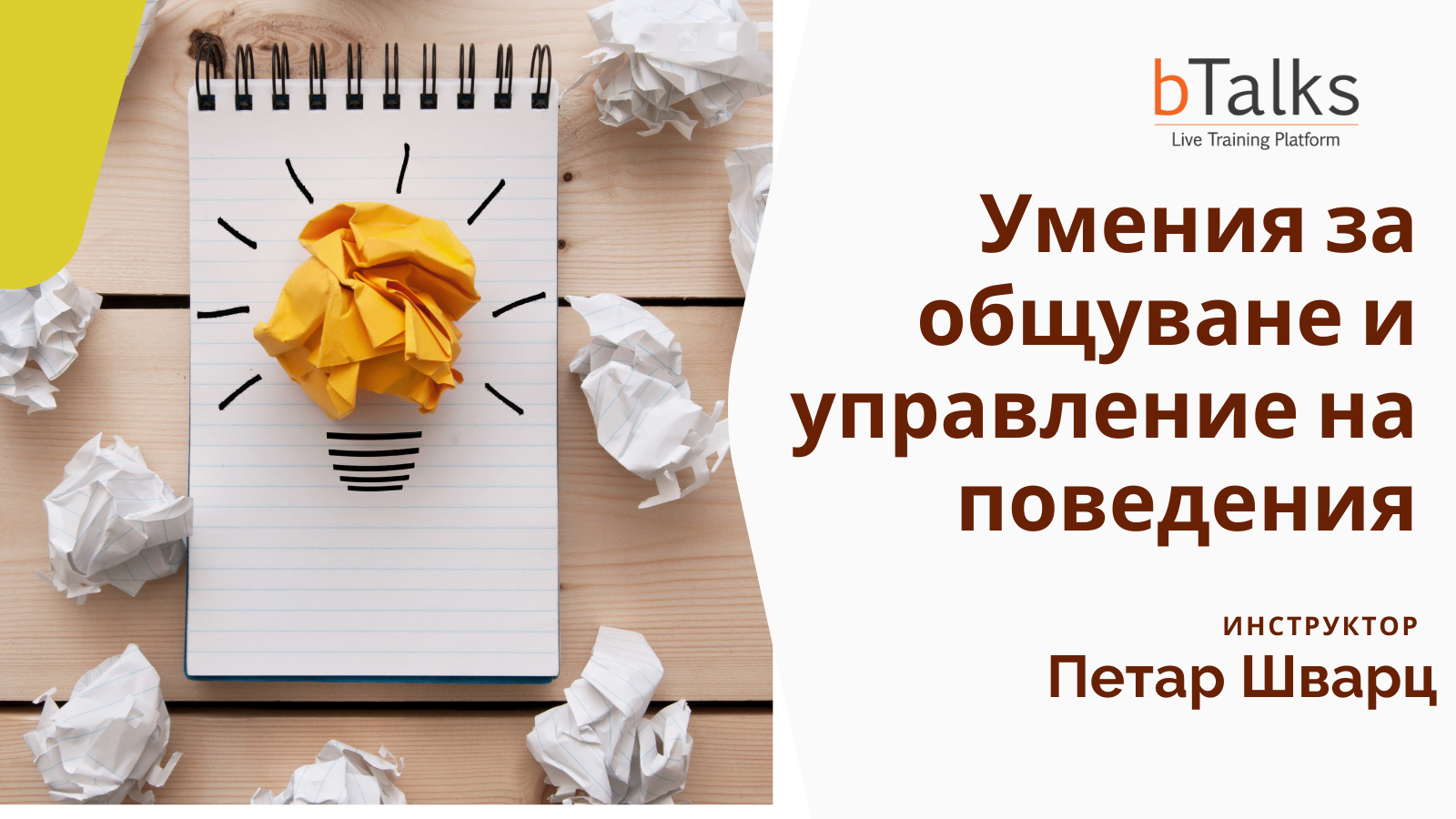 bTalks
Live Training Platform

Умения за общуване и управление на поведения

ИНСТРУКТОР
Петар Шварц